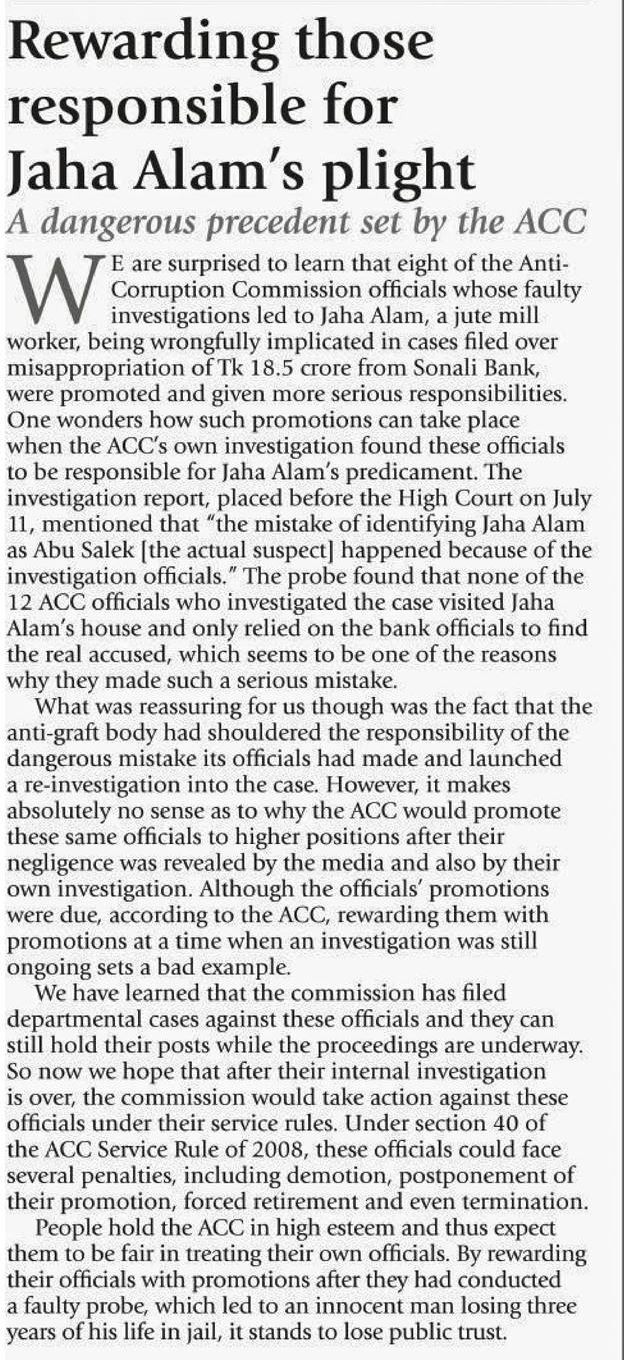 Rewarding those responsible for Jaha Alam's plight

A dangerous precedent set by the ACC

WE are surprised to learn that eight of the Anti-Corruption Commission officials whose faulty investigations led to Jaha Alam, a jute mill worker, being wrongfully implicated in cases filed over misappropriation of Tk 18.5 crore from Sonali Bank, were promoted and given more serious responsibilities. One wonders how such promotions can take place when the ACC's own investigation found these officials to be responsible for Jaha Alam's predicament. The investigation report, placed before the High Court on July 11, mentioned that "the mistake of identifying Jaha Alam as Abu Salek [the actual suspect] happened because of the investigation officials." The probe found that none of the 12 ACC officials who investigated the case visited Jaha Alam's house and only relied on the bank officials to find the real accused, which seems to be one of the reasons why they made such a serious mistake.

What was reassuring for us though was the fact that the anti-graft body had shouldered the responsibility of the dangerous mistake its officials had made and launched a re-investigation into the case. However, it makes absolutely no sense as to why the ACC would promote these same officials to higher positions after their negligence was revealed by the media and also by their own investigation. Although the officials' promotions were due, according to the ACC, rewarding them with promotions at a time when an investigation was still ongoing sets a bad example.

We have learned that the commission has filed departmental cases against these officials and they can still hold their posts while the proceedings are underway. So now we hope that after their internal investigation is over, the commission would take action against these officials under their service rules. Under section 40 of the ACC Service Rule of 2008, these officials could face several penalties, including demotion, postponement of their promotion, forced retirement and even termination.

People hold the ACC in high esteem and thus expect them to be fair in treating their own officials. By rewarding their officials with promotions after they had conducted a faulty probe, which led to an innocent man losing three years of his life in jail, it stands to lose public trust.